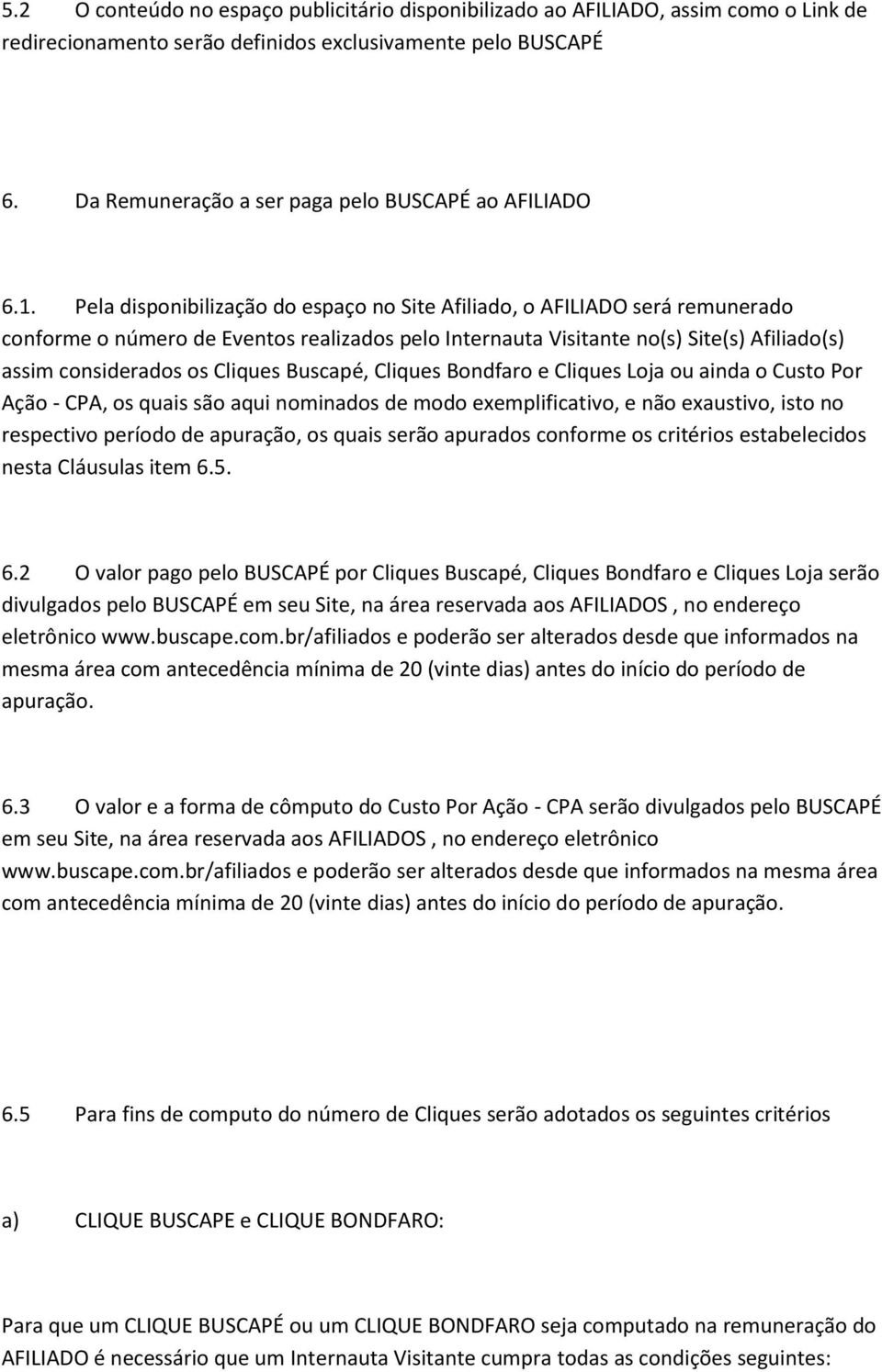 5.2 O conteúdo no espaço publicitário disponibilizado ao AFILIADO, assim como o Link de redirecionamento serão definidos exclusivamente pelo BUSCAPÉ

6. Da Remuneração a ser paga pelo BUSCAPÉ ao AFILIADO

6.1. Pela disponibilização do espaço no Site Afiliado, o AFILIADO será remunerado conforme o número de Eventos realizados pelo Internauta Visitante no(s) Site(s) Afiliado(s) assim considerados os Cliques Buscapé, Cliques Bondfaro e Cliques Loja ou ainda o Custo Por Ação - CPA, os quais são aqui nominados de modo exemplificativo, e não exaustivo, isto no respectivo período de apuração, os quais serão apurados conforme os critérios estabelecidos nesta Cláusulas item 6.5.

6.2 O valor pago pelo BUSCAPÉ por Cliques Buscapé, Cliques Bondfaro e Cliques Loja serão divulgados pelo BUSCAPÉ em seu Site, na área reservada aos AFILIADOS , no endereço eletrônico www.buscape.com.br/afiliados e poderão ser alterados desde que informados na mesma área com antecedência mínima de 20 (vinte dias) antes do início do período de apuração.

6.3 O valor e a forma de cômputo do Custo Por Ação - CPA serão divulgados pelo BUSCAPÉ em seu Site, na área reservada aos AFILIADOS , no endereço eletrônico www.buscape.com.br/afiliados e poderão ser alterados desde que informados na mesma área com antecedência mínima de 20 (vinte dias) antes do início do período de apuração.

6.5 Para fins de computo do número de Cliques serão adotados os seguintes critérios

a) CLIQUE BUSCAPE e CLIQUE BONDFARO:

Para que um CLIQUE BUSCAPÉ ou um CLIQUE BONDFARO seja computado na remuneração do AFILIADO é necessário que um Internauta Visitante cumpra todas as condições seguintes: